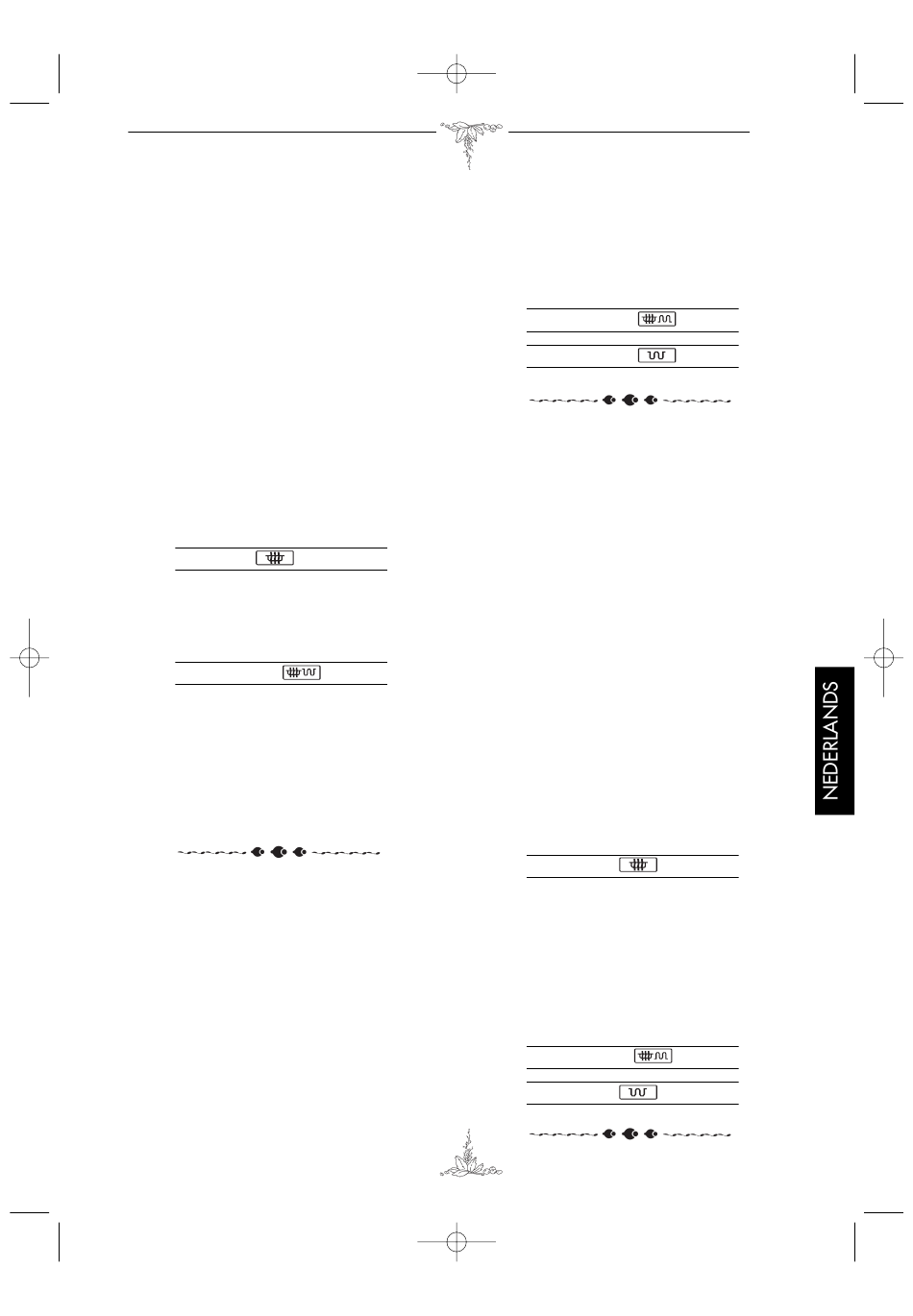 NEDERLANDS